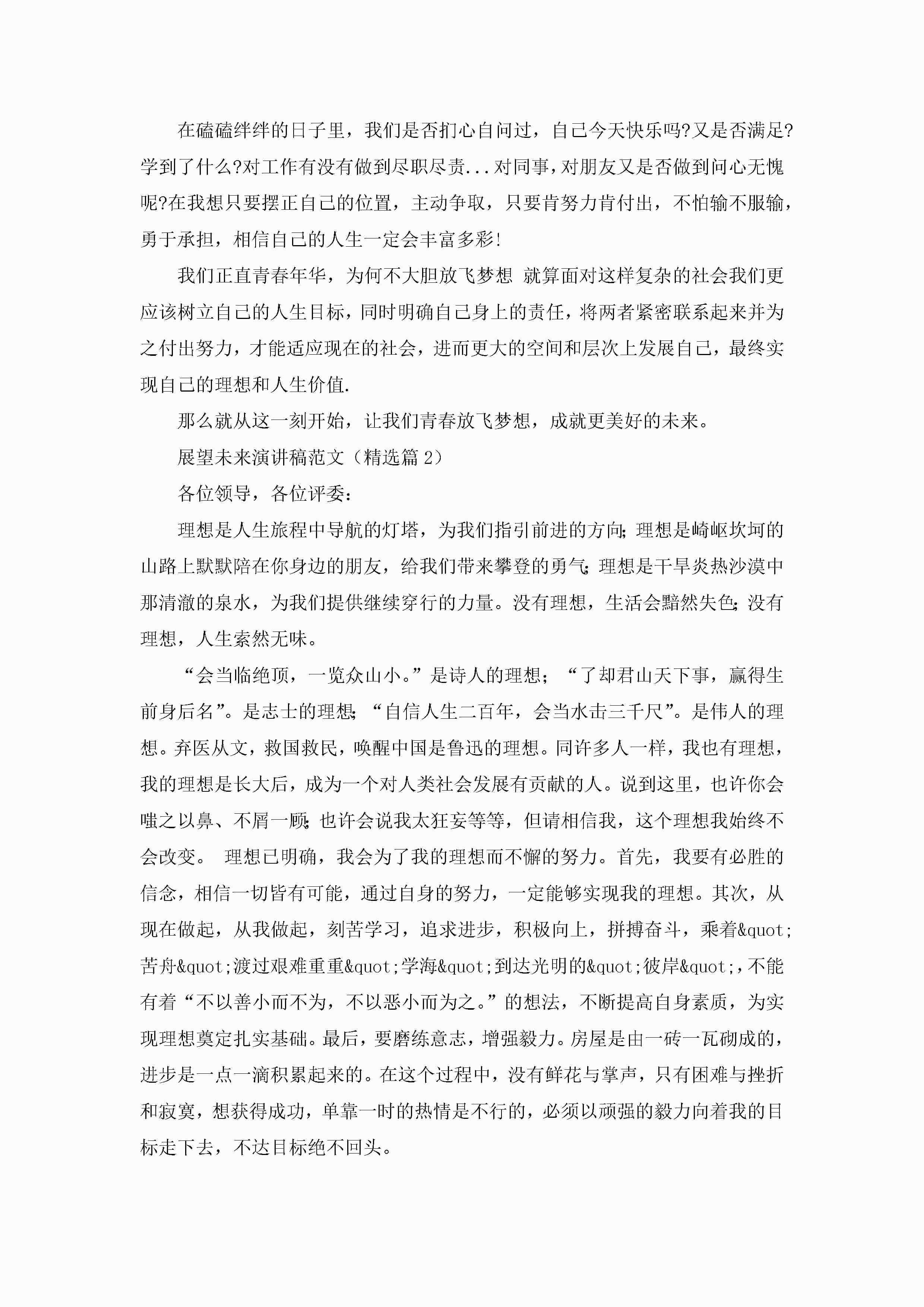 在磕磕绊绊的日子里，我们是否扪心自问过，自己今天快乐吗?又是否满足?学到了什么?对工作有没有做到尽职尽责...对同事，对朋友又是否做到问心无愧呢?在我想只要摆正自己的位置，主动争取，只要肯努力肯付出，不怕输不服输，勇于承担，相信自己的人生一定会丰富多彩!

我们正直青春年华，为何不大胆放飞梦想 就算面对这样复杂的社会我们更应该树立自己的人生目标，同时明确自己身上的责任，将两者紧密联系起来并为之付出努力，才能适应现在的社会，进而更大的空间和层次上发展自己，最终实现自己的理想和人生价值.

那么就从这一刻开始，让我们青春放飞梦想，成就更美好的未来。

展望未来演讲稿范文（精选篇 2）

各位领导，各位评委：

理想是人生旅程中导航的灯塔，为我们指引前进的方向;理想是崎岖坎坷的山路上默默陪在你身边的朋友，给我们带来攀登的勇气;理想是干旱炎热沙漠中那清澈的泉水，为我们提供继续穿行的力量。没有理想，生活会黯然失色;没有理想，人生索然无味。

“会当临绝顶，一览众山小。”是诗人的理想；“了却君山天下事，赢得生前身后名”。是志士的理想;“自信人生二百年，会当水击三千尺”。是伟人的理想。弃医从文，救国救民，唤醒中国是鲁迅的理想。同许多人一样，我也有理想，我的理想是长大后，成为一个对人类社会发展有贡献的人。说到这里，也许你会嗤之以鼻、不屑一顾;也许会说我太狂妄等等，但请相信我，这个理想我始终不会改变。 理想已明确，我会为了我的理想而不懈的努力。首先，我要有必胜的信念，相信一切皆有可能，通过自身的努力，一定能够实现我的理想。其次，从现在做起，从我做起，刻苦学习，追求进步，积极向上，拼搏奋斗，乘着&quot;苦舟&quot;渡过艰难重重&quot;学海&quot;到达光明的&quot;彼岸&quot;，不能有着“不以善小而不为，不以恶小而为之。”的想法，不断提高自身素质，为实现理想奠定扎实基础。最后，要磨练意志，增强毅力。房屋是由一砖一瓦砌成的，进步是一点一滴积累起来的。在这个过程中，没有鲜花与掌声，只有困难与挫折和寂寞，想获得成功，单靠一时的热情是不行的，必须以顽强的毅力向着我的目标走下去，不达目标绝不回头。